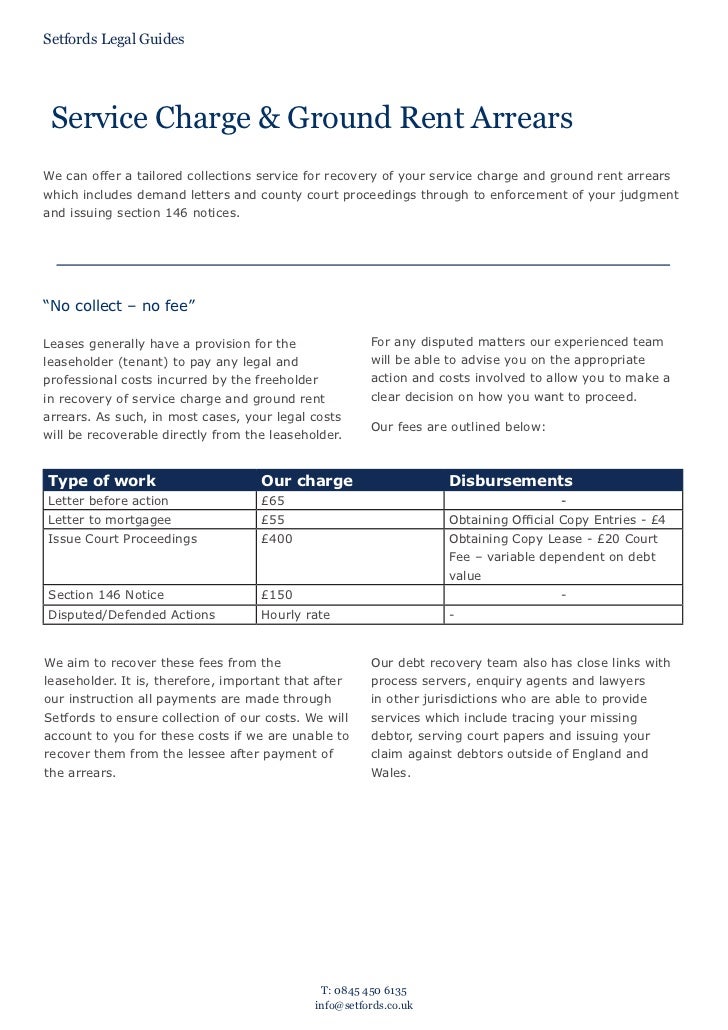 Setfords Legal Guides

Service Charge & Ground Rent Arrears

We can offer a tailored collections service for recovery of your service charge and ground rent arrears which includes demand letters and county court proceedings through to enforcement of your judgment and issuing section 146 notices.

“No collect – no fee”

Leases generally have a provision for the leaseholder (tenant) to pay any legal and professional costs incurred by the freeholder in recovery of service charge and ground rent arrears. As such, in most cases, your legal costs will be recoverable directly from the leaseholder.

For any disputed matters our experienced team will be able to advise you on the appropriate action and costs involved to allow you to make a clear decision on how you want to proceed.

Our fees are outlined below:

| Type of work | Our charge | Disbursements |
|---|---|---|
| Letter before action | £65 | - |
| Letter to mortgagee | £55 | Obtaining Official Copy Entries - £4 |
| Issue Court Proceedings | £400 | Obtaining Copy Lease - £20 Court Fee – variable dependent on debt value |
| Section 146 Notice | £150 | - |
| Disputed/Defended Actions | Hourly rate | - |

We aim to recover these fees from the leaseholder. It is, therefore, important that after our instruction all payments are made through Setfords to ensure collection of our costs. We will account to you for these costs if we are unable to recover them from the lessee after payment of the arrears.

Our debt recovery team also has close links with process servers, enquiry agents and lawyers in other jurisdictions who are able to provide services which include tracing your missing debtor, serving court papers and issuing your claim against debtors outside of England and Wales.

T: 0845 450 6135
info@setfords.co.uk